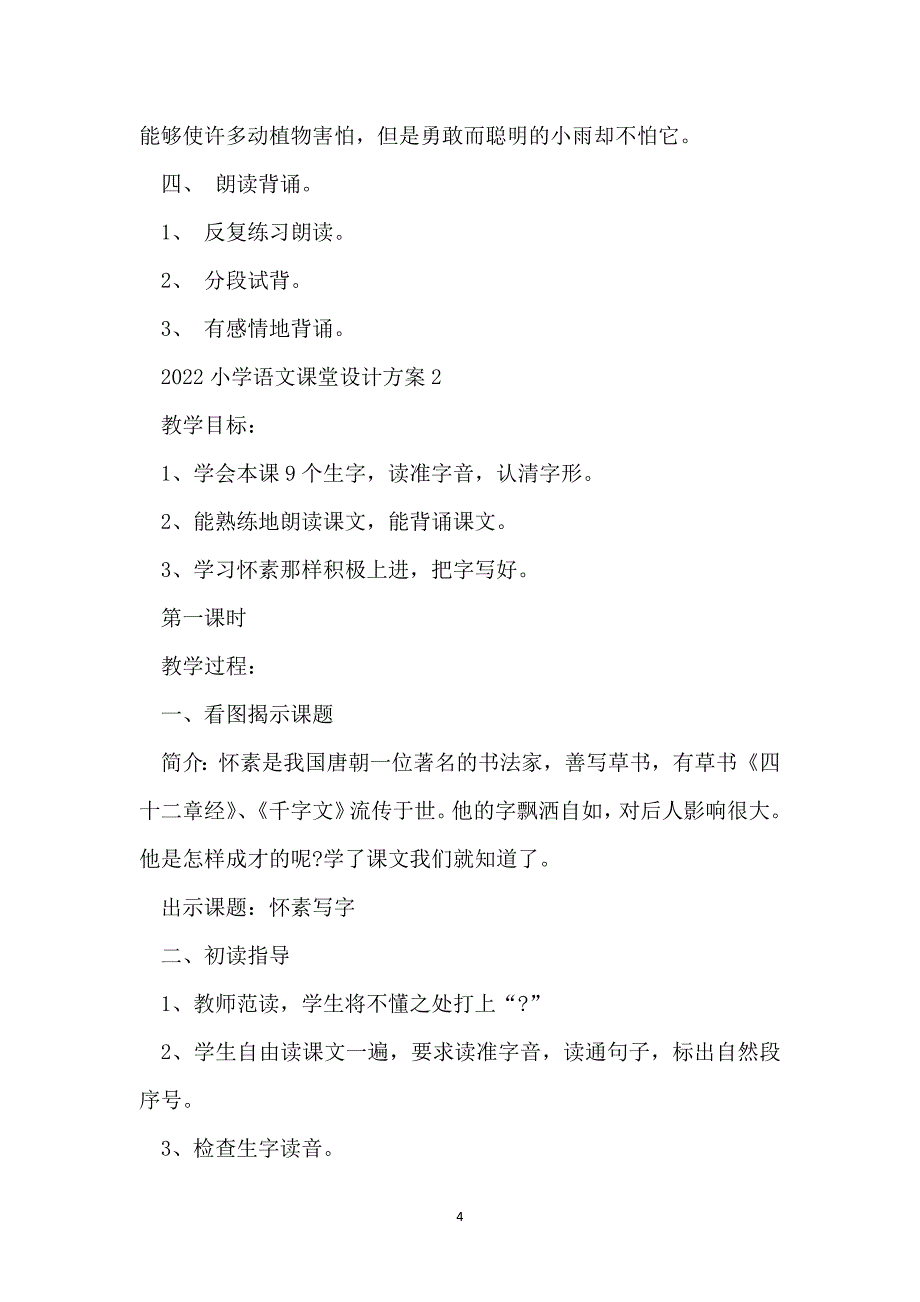 能够使许多动植物害怕，但是勇敢而聪明的小雨却不怕它。

四、 朗读背诵。

1、 反复练习朗读。

2、 分段试背。

3、 有感情地背诵。

2022 小学语文课堂设计方案 2

教学目标：

1、学会本课 9 个生字，读准字音，认清字形。

2、能熟练地朗读课文，能背诵课文。

3、学习怀素那样积极上进，把字写好。

第一课时

教学过程：

一、看图揭示课题

简介：怀素是我国唐朝一位著名的书法家，善写草书，有草书《四十二章经》、《千字文》流传于世。他的字飘洒自如，对后人影响很大。他是怎样成才的呢?学了课文我们就知道了。

出示课题：怀素写字

二、初读指导

1、教师范读，学生将不懂之处打上“?”

2、学生自由读课文一遍，要求读准字音，读通句子，标出自然段序号。

3、检查生字读音。

4